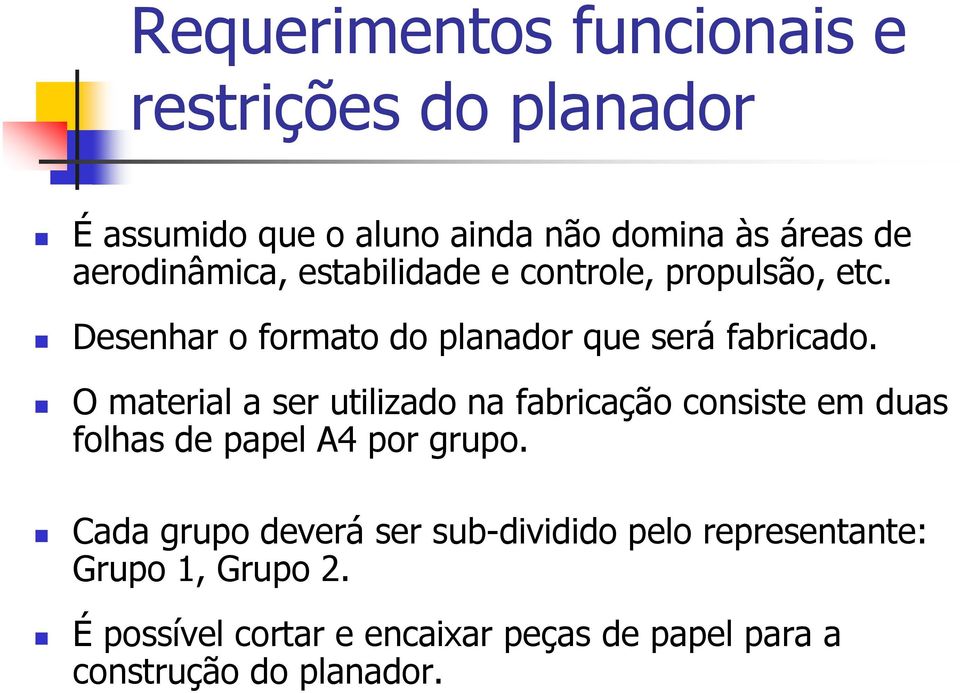 Requerimentos funcionais e restrições do planador

É assumido que o aluno ainda não domina às áreas de aerodinâmica, estabilidade e controle, propulsão, etc.

Desenhar o formato do planador que será fabricado.

O material a ser utilizado na fabricação consiste em duas folhas de papel A4 por grupo.

Cada grupo deverá ser sub-dividido pelo representante: Grupo 1, Grupo 2.

É possível cortar e encaixar peças de papel para a construção do planador.